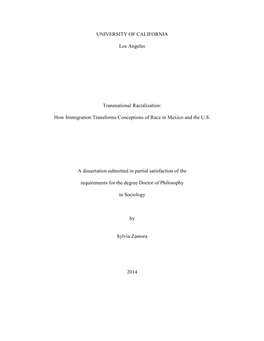 UNIVERSITY OF CALIFORNIA

Los Angeles

Transnational Racialization:

How Immigration Transforms Conceptions of Race in Mexico and the U.S.

A dissertation submitted in partial satisfaction of the

requirements for the degree Doctor of Philosophy

in Sociology

by

Sylvia Zamora

2014